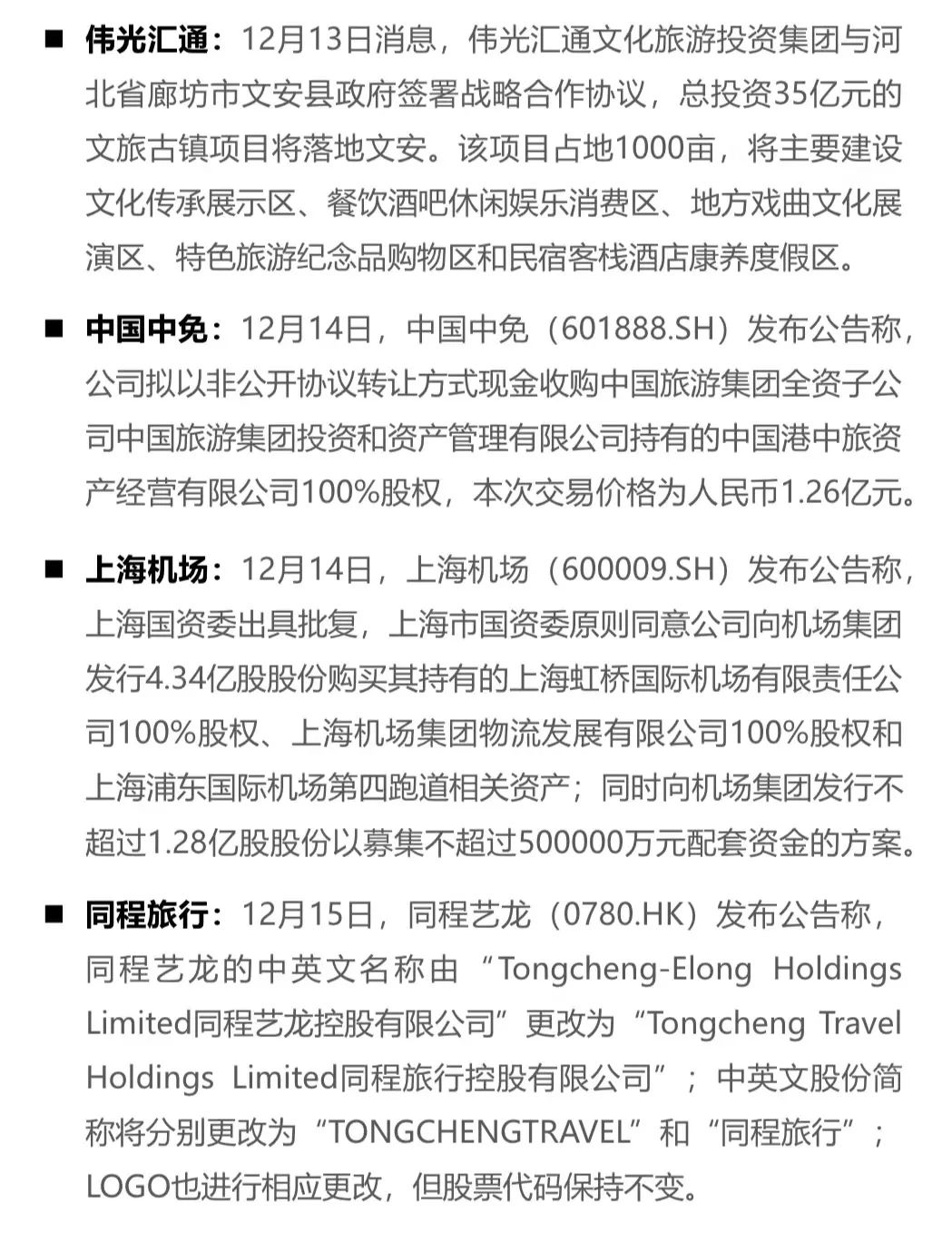 ■ 伟光汇通：12月13日消息，伟光汇通文化旅游投资集团与河北省廊坊市文安县政府签署战略合作协议，总投资35亿元的文旅古镇项目将落地文安。该项目占地1000亩，将主要建设文化传承展示区、餐饮酒吧休闲娱乐消费区、地方戏曲文化展演区、特色旅游纪念品购物区和民宿客栈酒店康养度假区。

■ 中国中免：12月14日，中国中免（601888.SH）发布公告称，公司拟以非公开协议转让方式现金收购中国旅游集团全资子公司中国旅游集团投资和资产管理有限公司持有的中国港中旅资产经营有限公司100%股权，本次交易价格为人民币1.26亿元。

■ 上海机场：12月14日，上海机场（600009.SH）发布公告称，上海国资委出具批复，上海市国资委原则同意公司向机场集团发行4.34亿股股份购买其持有的上海虹桥国际机场有限责任公司100%股权、上海机场集团物流发展有限公司100%股权和上海浦东国际机场第四跑道相关资产；同时向机场集团发行不超过1.28亿股股份以募集不超过500000万元配套资金的方案。

■ 同程旅行：12月15日，同程艺龙（0780.HK）发布公告称，同程艺龙的中英文名称由“Tongcheng-Elong Holdings Limited同程艺龙控股有限公司”更改为“Tongcheng Travel Holdings Limited同程旅行控股有限公司”；中英文股份简称将分别更改为“TONGCHENGTRAVEL”和“同程旅行”；LOGO也进行相应更改，但股票代码保持不变。